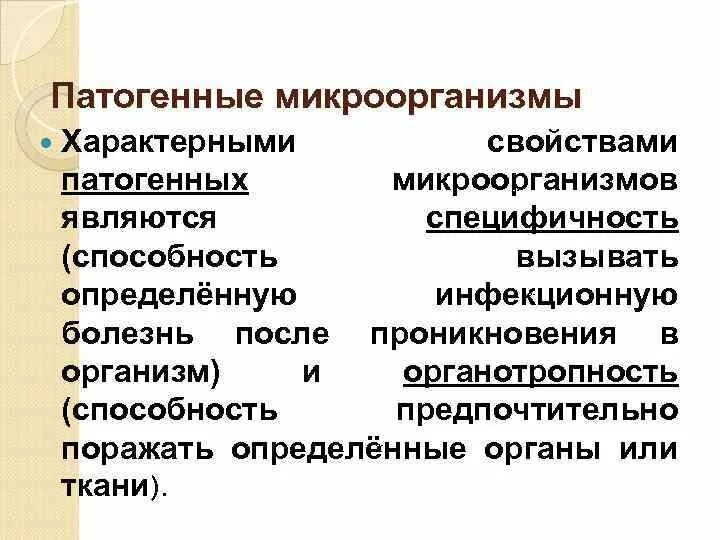 Патогенные микроорганизмы

• Характерными свойствами патогенных микроорганизмов являются специфичность (способность вызывать определённую инфекционную болезнь после проникновения в организм) и органотропность (способность предпочтительно поражать определённые органы или ткани).